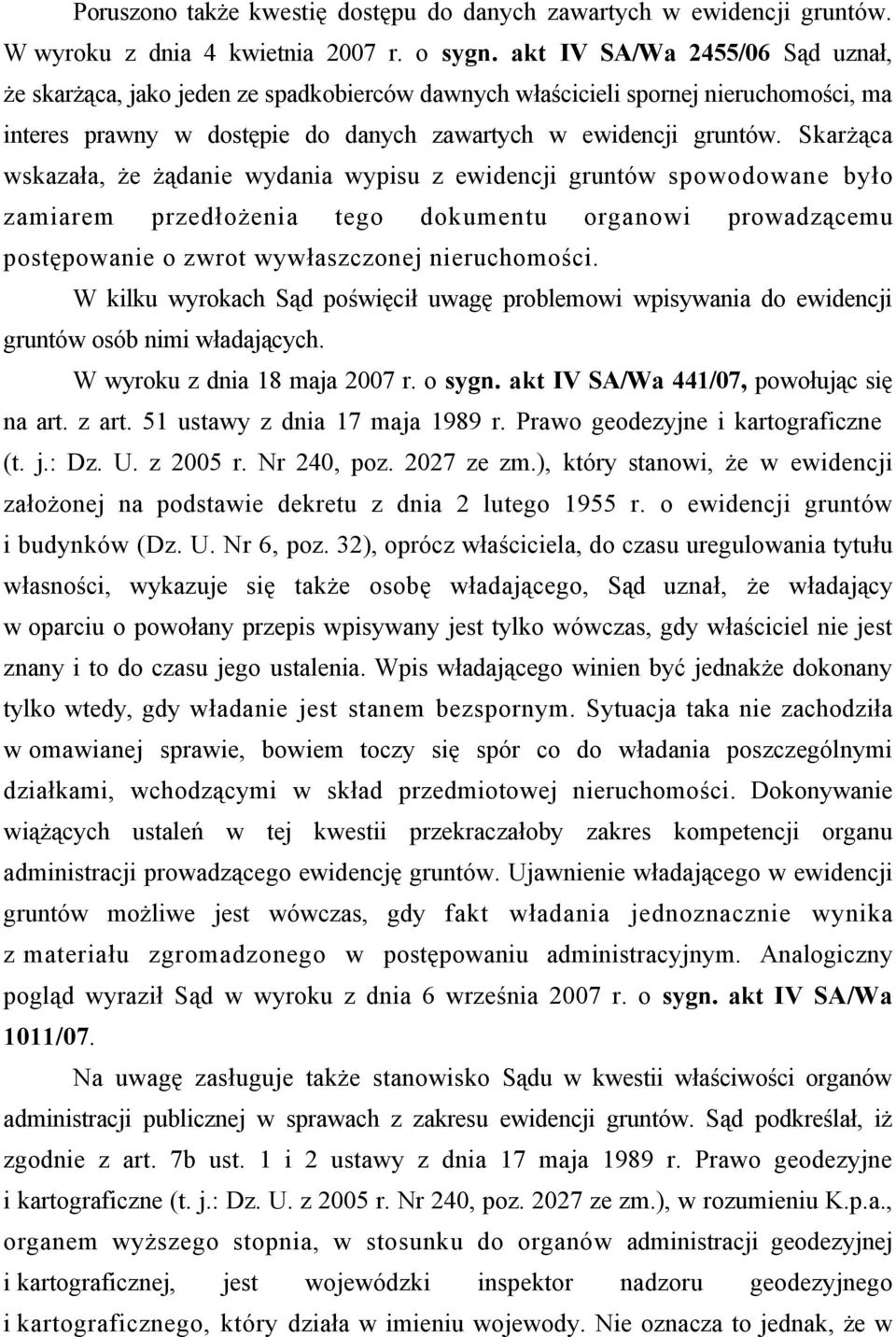 Poruszono także kwestię dostępu do danych zawartych w ewidencji gruntów. W wyroku z dnia 4 kwietnia 2007 r. o sygn. akt IV SA/Wa 2455/06 Sąd uznał, że skarżąca, jako jeden ze spadkobierców dawnych właścicieli spornej nieruchomości, ma interes prawny w dostępie do danych zawartych w ewidencji gruntów. Skarżąca wskazała, że żądanie wydania wypisu z ewidencji gruntów spowodowane było zamiarem przedłożenia tego dokumentu organowi prowadzącemu postępowanie o zwrot wywłaszczonej nieruchomości.

W kilku wyrokach Sąd poświęcił uwagę problemowi wpisywania do ewidencji gruntów osób nimi władających.

W wyroku z dnia 18 maja 2007 r. o sygn. akt IV SA/Wa 441/07, powołując się na art. z art. 51 ustawy z dnia 17 maja 1989 r. Prawo geodezyjne i kartograficzne (t. j.: Dz. U. z 2005 r. Nr 240, poz. 2027 ze zm.), który stanowi, że w ewidencji założonej na podstawie dekretu z dnia 2 lutego 1955 r. o ewidencji gruntów i budynków (Dz. U. Nr 6, poz. 32), oprócz właściciela, do czasu uregulowania tytułu własności, wykazuje się także osobę władającego, Sąd uznał, że władający w oparciu o powołany przepis wpisywany jest tylko wówczas, gdy właściciel nie jest znany i to do czasu jego ustalenia. Wpis władającego winien być jednakże dokonany tylko wtedy, gdy władanie jest stanem bezspornym. Sytuacja taka nie zachodziła w omawianej sprawie, bowiem toczy się spór co do władania poszczególnymi działkami, wchodzącymi w skład przedmiotowej nieruchomości. Dokonywanie wiążących ustaleń w tej kwestii przekraczałoby zakres kompetencji organu administracji prowadzącego ewidencję gruntów. Ujawnienie władającego w ewidencji gruntów możliwe jest wówczas, gdy fakt władania jednoznacznie wynika z materiału zgromadzonego w postępowaniu administracyjnym. Analogiczny pogląd wyraził Sąd w wyroku z dnia 6 września 2007 r. o sygn. akt IV SA/Wa 1011/07.

Na uwagę zasługuje także stanowisko Sądu w kwestii właściwości organów administracji publicznej w sprawach z zakresu ewidencji gruntów. Sąd podkreślał, iż zgodnie z art. 7b ust. 1 i 2 ustawy z dnia 17 maja 1989 r. Prawo geodezyjne i kartograficzne (t. j.: Dz. U. z 2005 r. Nr 240, poz. 2027 ze zm.), w rozumieniu K.p.a., organem wyższego stopnia, w stosunku do organów administracji geodezyjnej i kartograficznej, jest wojewódzki inspektor nadzoru geodezyjnego i kartograficznego, który działa w imieniu wojewody. Nie oznacza to jednak, że w